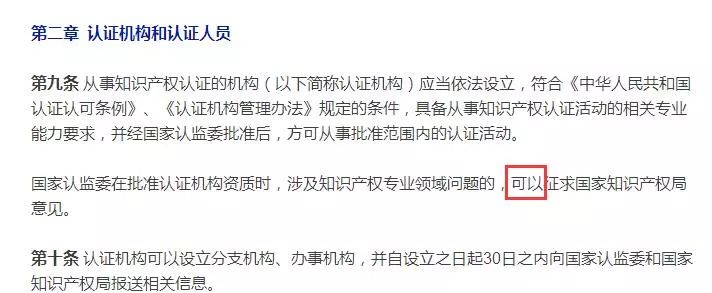 第二章 认证机构和认证人员

第九条 从事知识产权认证的机构（以下简称认证机构）应当依法设立，符合《中华人民共和国认证认可条例》、《认证机构管理办法》规定的条件，具备从事知识产权认证活动的相关专业能力要求，并经国家认监委批准后，方可从事批准范围内的认证活动。

国家认监委在批准认证机构资质时，涉及知识产权专业领域问题的，可以征求国家知识产权局意见。

第十条 认证机构可以设立分支机构、办事机构，并自设立之日起30日之内向国家认监委和国家知识产权局报送相关信息。